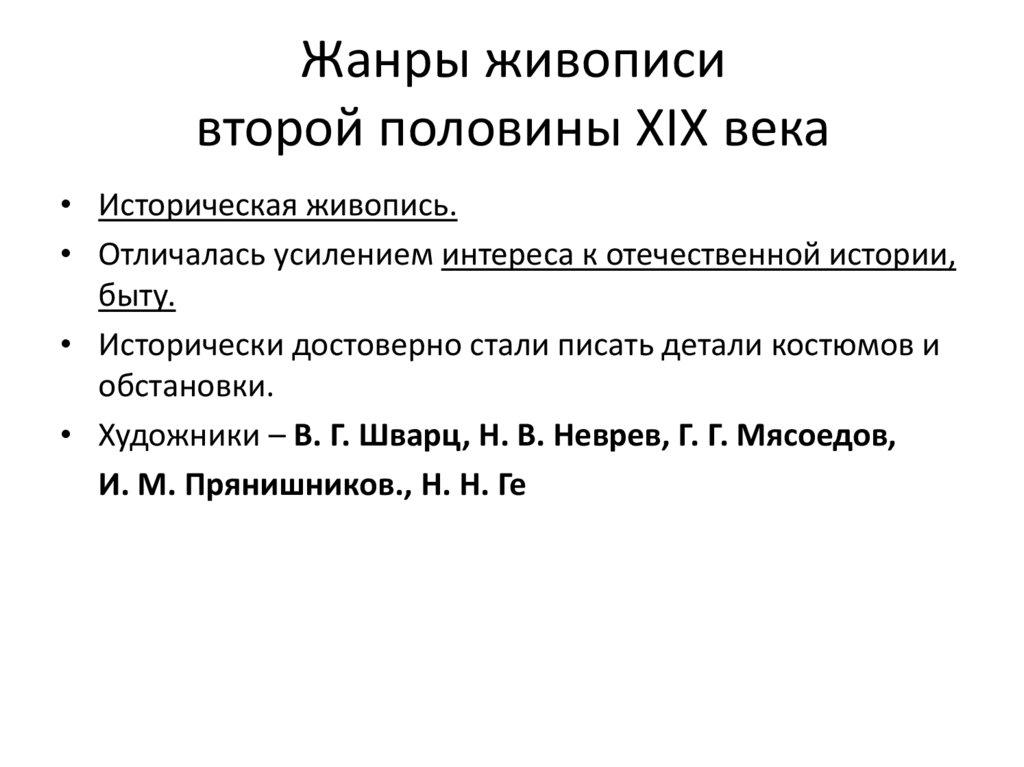 Жанры живописи
второй половины XIX века

• Историческая живопись.
• Отличалась усилением интереса к отечественной истории, быту.
• Исторически достоверно стали писать детали костюмов и обстановки.
• Художники – В. Г. Шварц, Н. В. Неврев, Г. Г. Мясоедов,
И. М. Прянишников., Н. Н. Ге